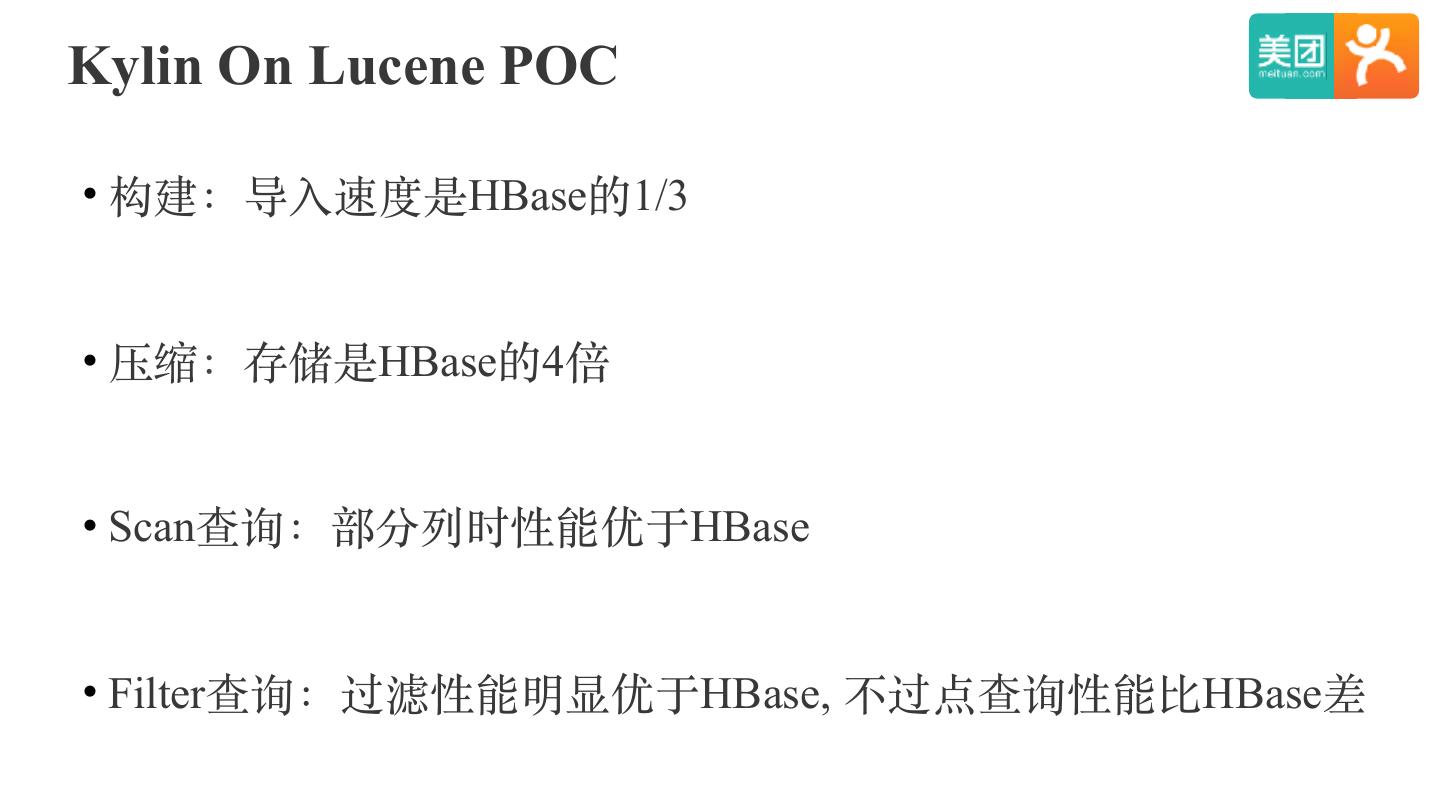 Kylin On Lucene POC

美团
meituan.com

• 构建：导入速度是HBase的1/3

• 压缩：存储是HBase的4倍

• Scan查询：部分列时性能优于HBase

• Filter查询：过滤性能明显优于HBase, 不过点查询性能比HBase差